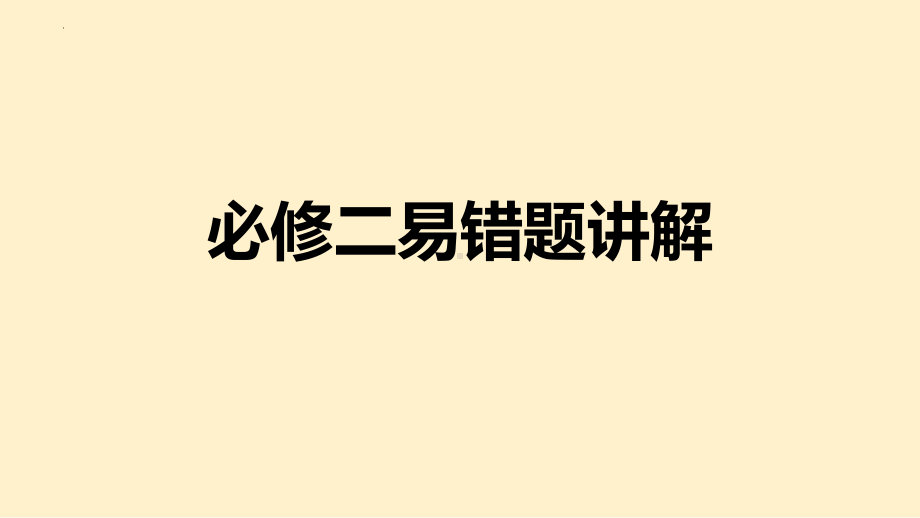 必修二易错题讲解